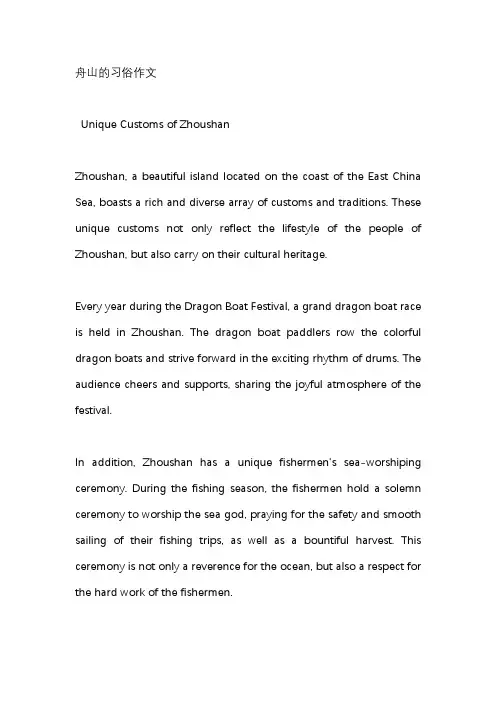 舟山的习俗作文

Unique Customs of Zhoushan

Zhoushan, a beautiful island located on the coast of the East China Sea, boasts a rich and diverse array of customs and traditions. These unique customs not only reflect the lifestyle of the people of Zhoushan, but also carry on their cultural heritage.

Every year during the Dragon Boat Festival, a grand dragon boat race is held in Zhoushan. The dragon boat paddlers row the colorful dragon boats and strive forward in the exciting rhythm of drums. The audience cheers and supports, sharing the joyful atmosphere of the festival.

In addition, Zhoushan has a unique fishermen's sea-worshiping ceremony. During the fishing season, the fishermen hold a solemn ceremony to worship the sea god, praying for the safety and smooth sailing of their fishing trips, as well as a bountiful harvest. This ceremony is not only a reverence for the ocean, but also a respect for the hard work of the fishermen.